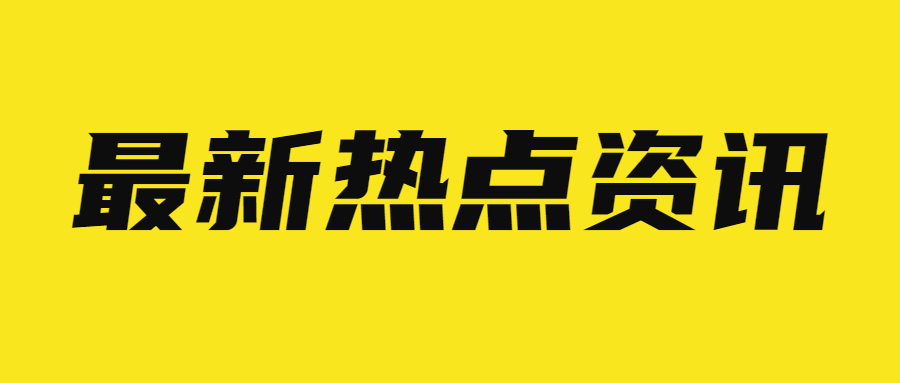 最新热点资讯